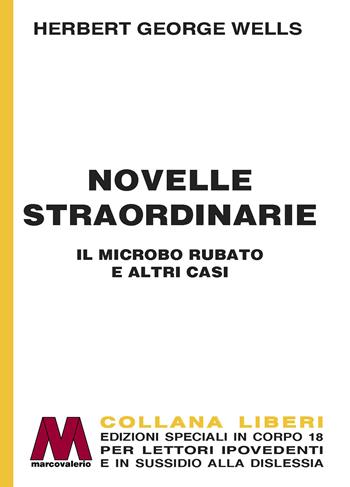 HERBERT GEORGE WELLS

NOVELLE
STRAORDINARIE

IL MICROBO RUBATO
E ALTRI CASI

M
marcovalerio

COLLANA LIBERI
EDIZIONI SPECIALI IN CORPO 18
PER LETTORI IPOVEDENTI
E IN SUSSIDIO ALLA DISLESSIA